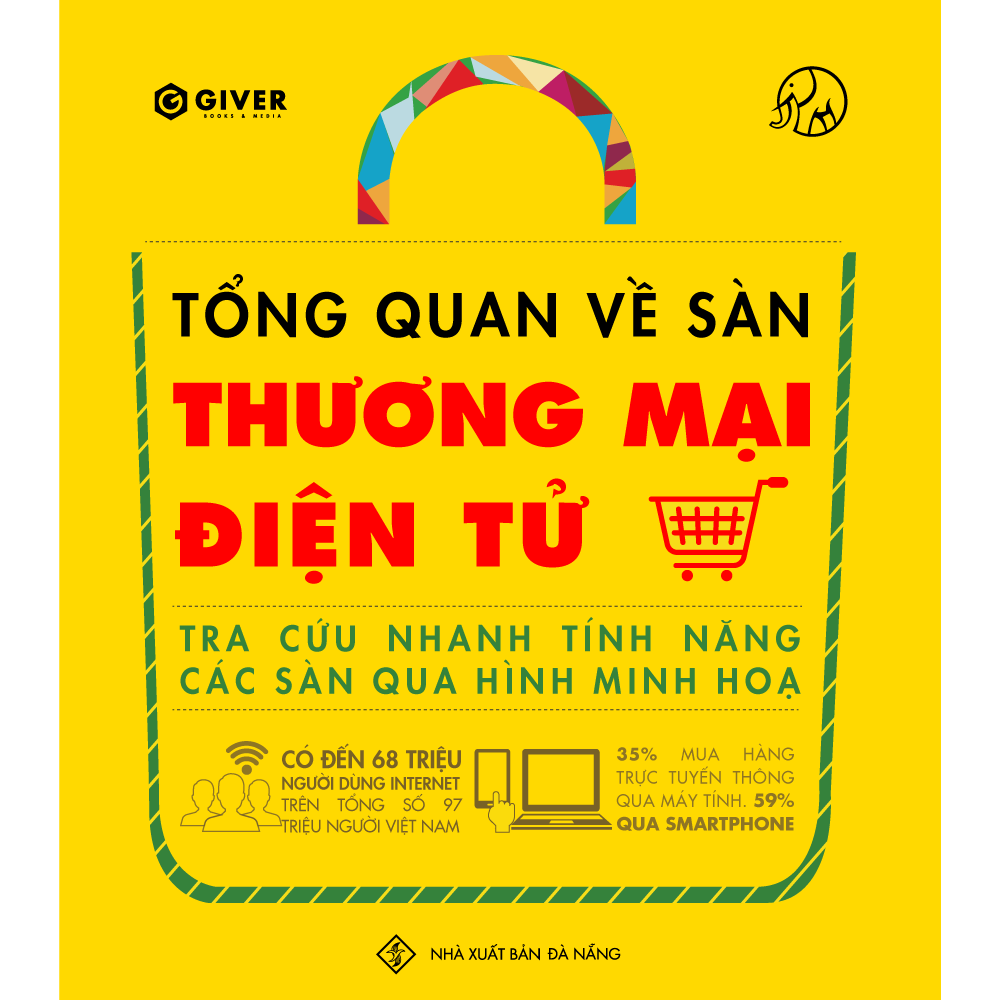 GIVER
BOOKS & MEDIA

TỔNG QUAN VỀ SÀN
THƯƠNG MẠI
ĐIỆN TỬ

TRA CỨU NHANH TÍNH NĂNG CÁC SÀN QUA HÌNH MINH HOẠ

CÓ ĐẾN 68 TRIỆU NGƯỜI DÙNG INTERNET TRÊN TỔNG SỐ 97 TRIỆU NGƯỜI VIỆT NAM

35% MUA HÀNG TRỰC TUYẾN THÔNG QUA MÁY TÍNH. 59% QUA SMARTPHONE

NHÀ XUẤT BẢN ĐÀ NẴNG